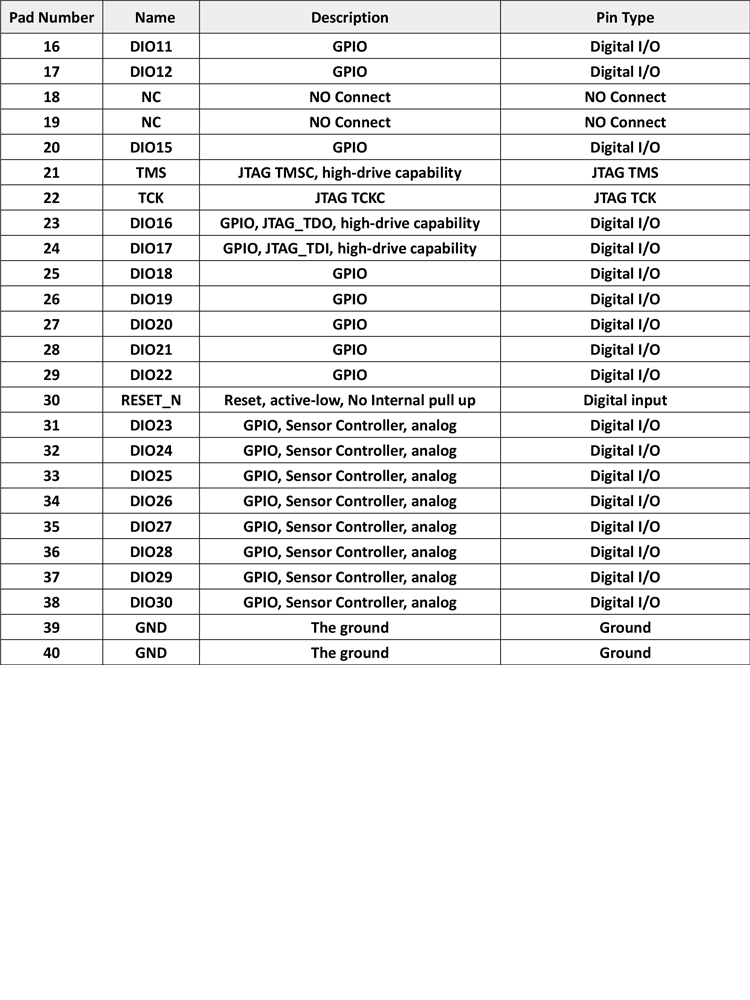 | Pad Number | Name | Description | Pin Type |
|---|---|---|---|
| 16 | DIO11 | GPIO | Digital I/O |
| 17 | DIO12 | GPIO | Digital I/O |
| 18 | NC | NO Connect | NO Connect |
| 19 | NC | NO Connect | NO Connect |
| 20 | DIO15 | GPIO | Digital I/O |
| 21 | TMS | JTAG TMSC, high-drive capability | JTAG TMS |
| 22 | TCK | JTAG TCKC | JTAG TCK |
| 23 | DIO16 | GPIO, JTAG_TDO, high-drive capability | Digital I/O |
| 24 | DIO17 | GPIO, JTAG_TDI, high-drive capability | Digital I/O |
| 25 | DIO18 | GPIO | Digital I/O |
| 26 | DIO19 | GPIO | Digital I/O |
| 27 | DIO20 | GPIO | Digital I/O |
| 28 | DIO21 | GPIO | Digital I/O |
| 29 | DIO22 | GPIO | Digital I/O |
| 30 | RESET_N | Reset, active-low, No Internal pull up | Digital input |
| 31 | DIO23 | GPIO, Sensor Controller, analog | Digital I/O |
| 32 | DIO24 | GPIO, Sensor Controller, analog | Digital I/O |
| 33 | DIO25 | GPIO, Sensor Controller, analog | Digital I/O |
| 34 | DIO26 | GPIO, Sensor Controller, analog | Digital I/O |
| 35 | DIO27 | GPIO, Sensor Controller, analog | Digital I/O |
| 36 | DIO28 | GPIO, Sensor Controller, analog | Digital I/O |
| 37 | DIO29 | GPIO, Sensor Controller, analog | Digital I/O |
| 38 | DIO30 | GPIO, Sensor Controller, analog | Digital I/O |
| 39 | GND | The ground | Ground |
| 40 | GND | The ground | Ground |